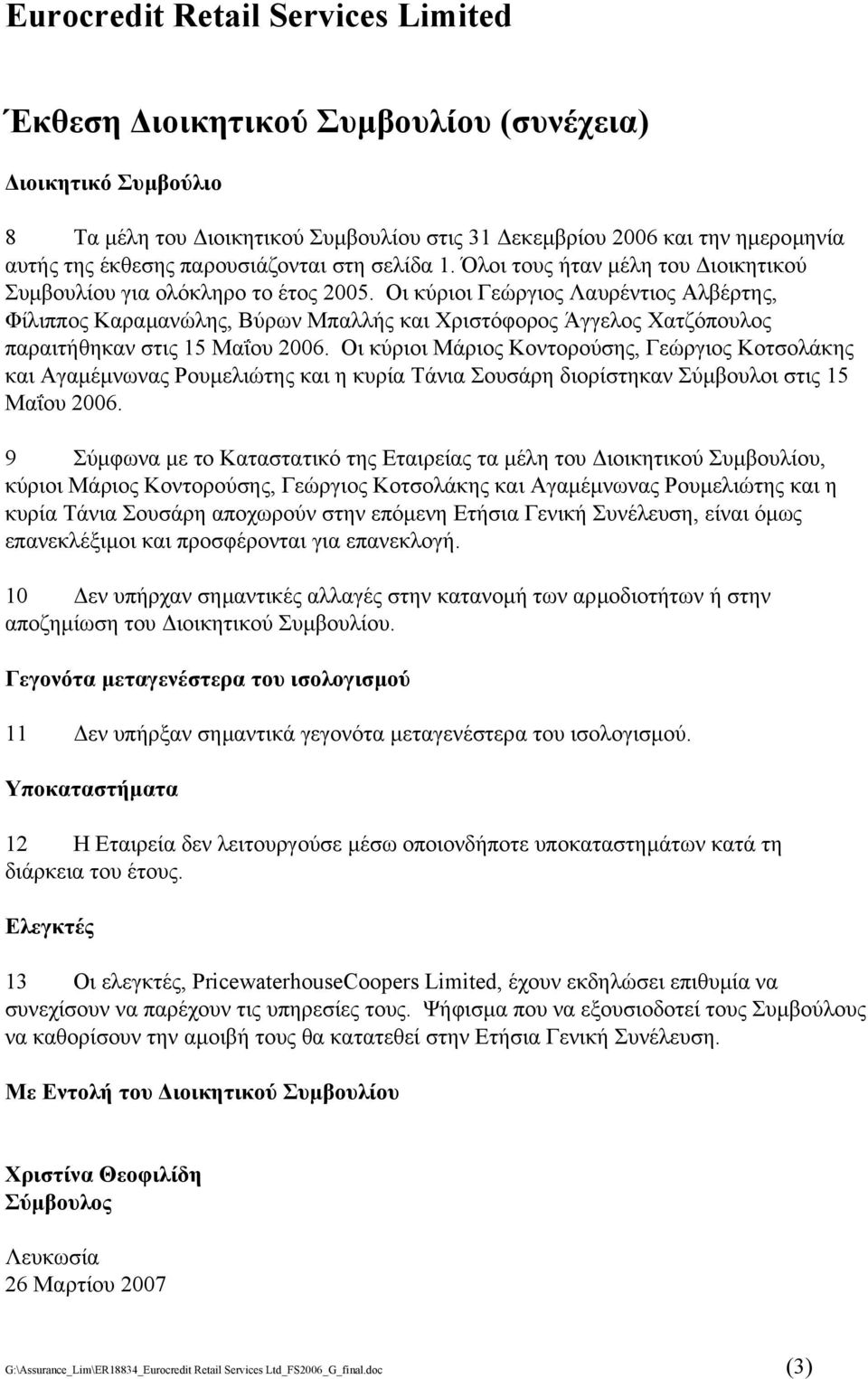 Eurocredit Retail Services Limited

Έκθεση Διοικητικού Συμβουλίου (συνέχεια)

Διοικητικό Συμβούλιο

8 Τα μέλη του Διοικητικού Συμβουλίου στις 31 Δεκεμβρίου 2006 και την ημερομηνία αυτής της έκθεσης παρουσιάζονται στη σελίδα 1. Όλοι τους ήταν μέλη του Διοικητικού Συμβουλίου για ολόκληρο το έτος 2005. Οι κύριοι Γεώργιος Λαυρέντιος Αλβέρτης, Φίλιππος Καραμανώλης, Βύρων Μπαλλής και Χριστόφορος Άγγελος Χατζόπουλος παραιτήθηκαν στις 15 Μαΐου 2006. Οι κύριοι Μάριος Κοντορούσης, Γεώργιος Κοτσολάκης και Αγαμέμνωνας Ρουμελιώτης και η κυρία Τάνια Σουσάρη διορίστηκαν Σύμβουλοι στις 15 Μαΐου 2006.

9 Σύμφωνα με το Καταστατικό της Εταιρείας τα μέλη του Διοικητικού Συμβουλίου, κύριοι Μάριος Κοντορούσης, Γεώργιος Κοτσολάκης και Αγαμέμνωνας Ρουμελιώτης και η κυρία Τάνια Σουσάρη αποχωρούν στην επόμενη Ετήσια Γενική Συνέλευση, είναι όμως επανεκλέξιμοι και προσφέρονται για επανεκλογή.

10 Δεν υπήρχαν σημαντικές αλλαγές στην κατανομή των αρμοδιοτήτων ή στην αποζημίωση του Διοικητικού Συμβουλίου.

Γεγονότα μεταγενέστερα του ισολογισμού

11 Δεν υπήρξαν σημαντικά γεγονότα μεταγενέστερα του ισολογισμού.

Υποκαταστήματα

12 Η Εταιρεία δεν λειτουργούσε μέσω οποιονδήποτε υποκαταστημάτων κατά τη διάρκεια του έτους.

Ελεγκτές

13 Οι ελεγκτές, PricewaterhouseCoopers Limited, έχουν εκδηλώσει επιθυμία να συνεχίσουν να παρέχουν τις υπηρεσίες τους. Ψήφισμα που να εξουσιοδοτεί τους Συμβούλους να καθορίσουν την αμοιβή τους θα κατατεθεί στην Ετήσια Γενική Συνέλευση.

Με Εντολή του Διοικητικού Συμβουλίου

Χριστίνα Θεοφιλίδη
Σύμβουλος

Λευκωσία
26 Μαρτίου 2007

G:\Assurance_Lim\ER18834_Eurocredit Retail Services Ltd_FS2006_G_final.doc (3)